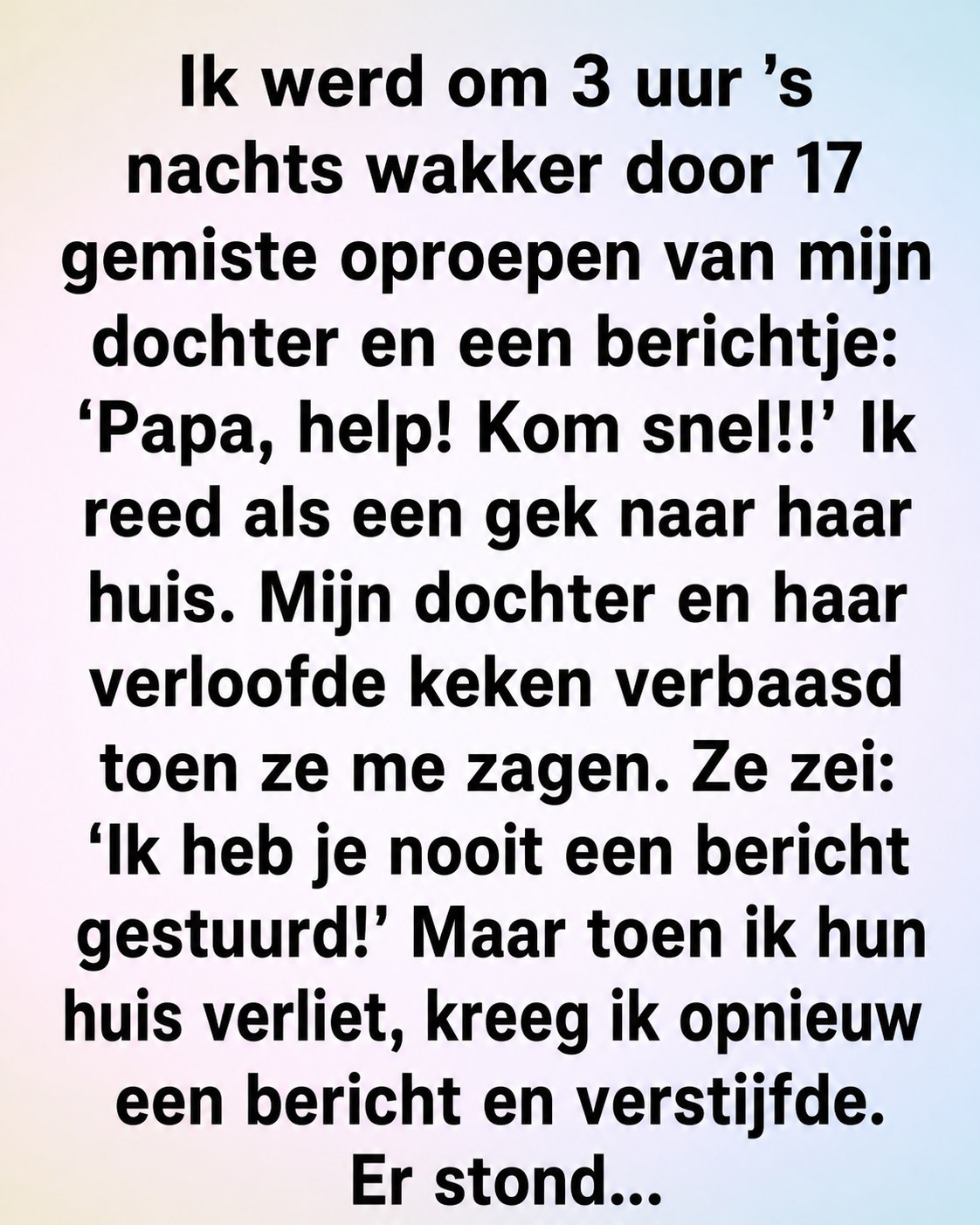 Ik werd om 3 uur ’s nachts wakker door 17 gemiste oproepen van mijn dochter en een berichtje: ‘Papa, help! Kom snel!!’ Ik reed als een gek naar haar huis. Mijn dochter en haar verloofde keken verbaasd toen ze me zagen. Ze zei: ‘Ik heb je nooit een bericht gestuurd!’ Maar toen ik hun huis verliet, kreeg ik opnieuw een bericht en verstijfde. Er stond...